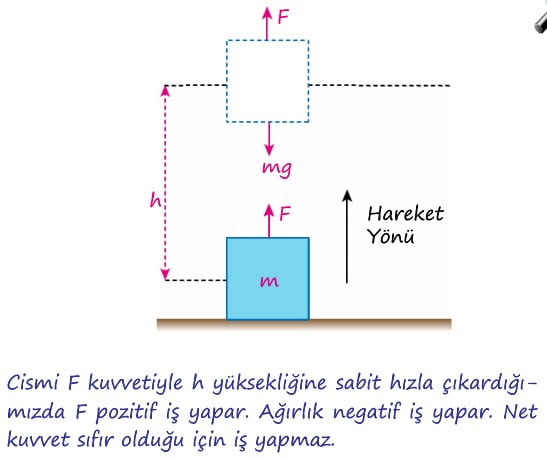 F

mg

h

F

Hareket Yönü

m

Cismi F kuvvetiyle h yüksekliğine sabit hızla çıkardığımızda F pozitif iş yapar. Ağırlık negatif iş yapar. Net kuvvet sıfır olduğu için iş yapmaz.